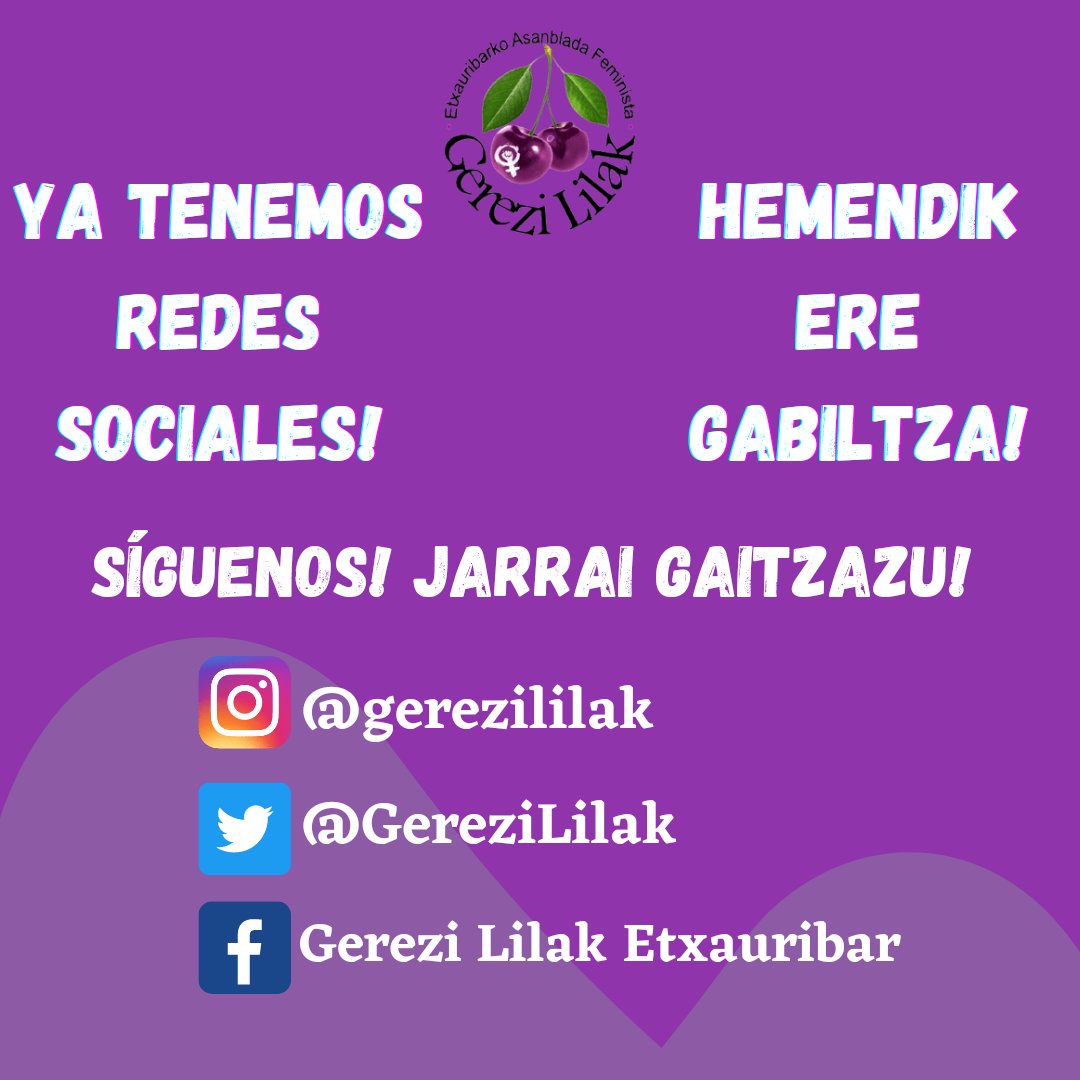 Etxauribarko Asanblada Feminista
Gerezi Lilak

YA TENEMOS REDES SOCIALES!

HEMENDIK ERE GABILTZA!

SÍGUENOS! JARRAI GAITZAZU!

@gerezililak

@GereziLilak

Gerezi Lilak Etxauribar